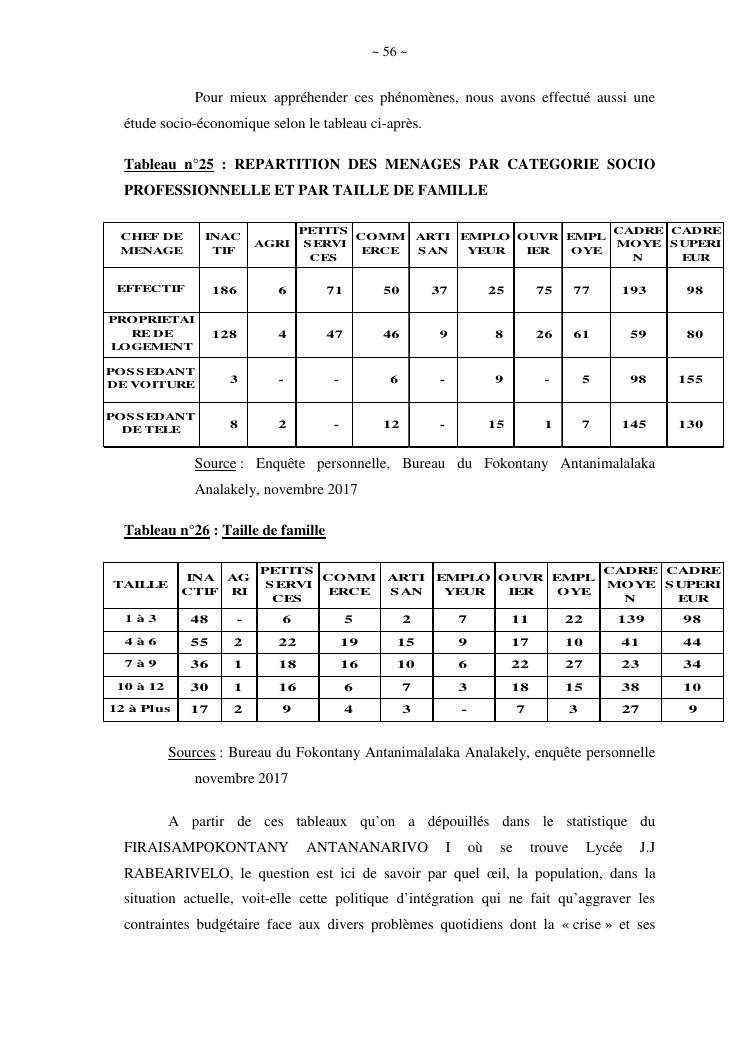 ~ 56 ~

Pour mieux appréhender ces phénomènes, nous avons effectué aussi une étude socio-économique selon le tableau ci-après.

Tableau n°25 : REPARTITION DES MENAGES PAR CATEGORIE SOCIO PROFESSIONNELLE ET PAR TAILLE DE FAMILLE

| CHEF DE MENAGE | INACTIF | AGRI | PETITS SERVICES | COMMERCE | ARTISAN | EMPLOYEUR | OUVRIER | EMPLOYE | CADRE MOYEN | CADRE SUPERIEUR |
|---|---|---|---|---|---|---|---|---|---|---|
| EFFECTIF | 186 | 6 | 71 | 50 | 37 | 25 | 75 | 77 | 193 | 98 |
| PROPRIETAIRE DE LOGEMENT | 128 | 4 | 47 | 46 | 9 | 8 | 26 | 61 | 59 | 80 |
| POSSEDANT DE VOITURE | 3 | - | - | 6 | - | 9 | - | 5 | 98 | 155 |
| POSSEDANT DE TELE | 8 | 2 | - | 12 | - | 15 | 1 | 7 | 145 | 130 |

Source : Enquête personnelle, Bureau du Fokontany Antanimalalaka Analakely, novembre 2017

Tableau n°26 : Taille de famille

| TAILLE | INACTIF | AGRI | PETITS SERVICES | COMMERCE | ARTISAN | EMPLOYEUR | OUVRIER | EMPLOYE | CADRE MOYEN | CADRE SUPERIEUR |
|---|---|---|---|---|---|---|---|---|---|---|
| 1 à 3 | 48 | - | 6 | 5 | 2 | 7 | 11 | 22 | 139 | 98 |
| 4 à 6 | 55 | 2 | 22 | 19 | 15 | 9 | 17 | 10 | 41 | 44 |
| 7 à 9 | 36 | 1 | 18 | 16 | 10 | 6 | 22 | 27 | 23 | 34 |
| 10 à 12 | 30 | 1 | 16 | 6 | 7 | 3 | 18 | 15 | 38 | 10 |
| 12 à Plus | 17 | 2 | 9 | 4 | 3 | - | 7 | 3 | 27 | 9 |

Sources : Bureau du Fokontany Antanimalalaka Analakely, enquête personnelle novembre 2017

A partir de ces tableaux qu'on a dépouillés dans le statistique du FIRAISAMPOKONTANY ANTANANARIVO I où se trouve Lycée J.J RABEARIVELO, le question est ici de savoir par quel œil, la population, dans la situation actuelle, voit-elle cette politique d'intégration qui ne fait qu'aggraver les contraintes budgétaire face aux divers problèmes quotidiens dont la « crise » et ses